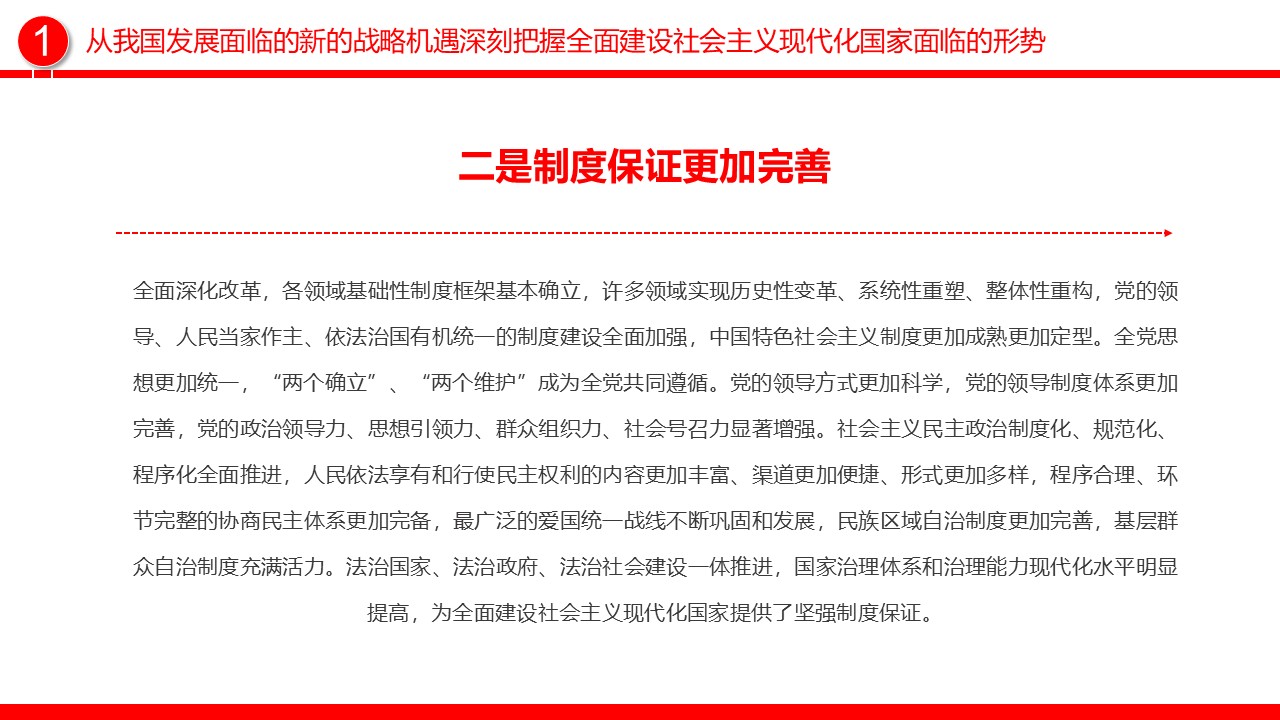 1 从我国发展面临的新的战略机遇深刻把握全面建设社会主义现代化国家面临的形势

二是制度保证更加完善

全面深化改革，各领域基础性制度框架基本确立，许多领域实现历史性变革、系统性重塑、整体性重构，党的领导、人民当家作主、依法治国有机统一的制度建设全面加强，中国特色社会主义制度更加成熟更加定型。全党思想更加统一，“两个确立”、“两个维护”成为全党共同遵循。党的领导方式更加科学，党的领导制度体系更加完善，党的政治领导力、思想引领力、群众组织力、社会号召力显著增强。社会主义民主政治制度化、规范化、程序化全面推进，人民依法享有和行使民主权利的内容更加丰富、渠道更加便捷、形式更加多样，程序合理、环节完整的协商民主体系更加完备，最广泛的爱国统一战线不断巩固和发展，民族区域自治制度更加完善，基层群众自治制度充满活力。法治国家、法治政府、法治社会建设一体推进，国家治理体系和治理能力现代化水平明显提高，为全面建设社会主义现代化国家提供了坚强制度保证。